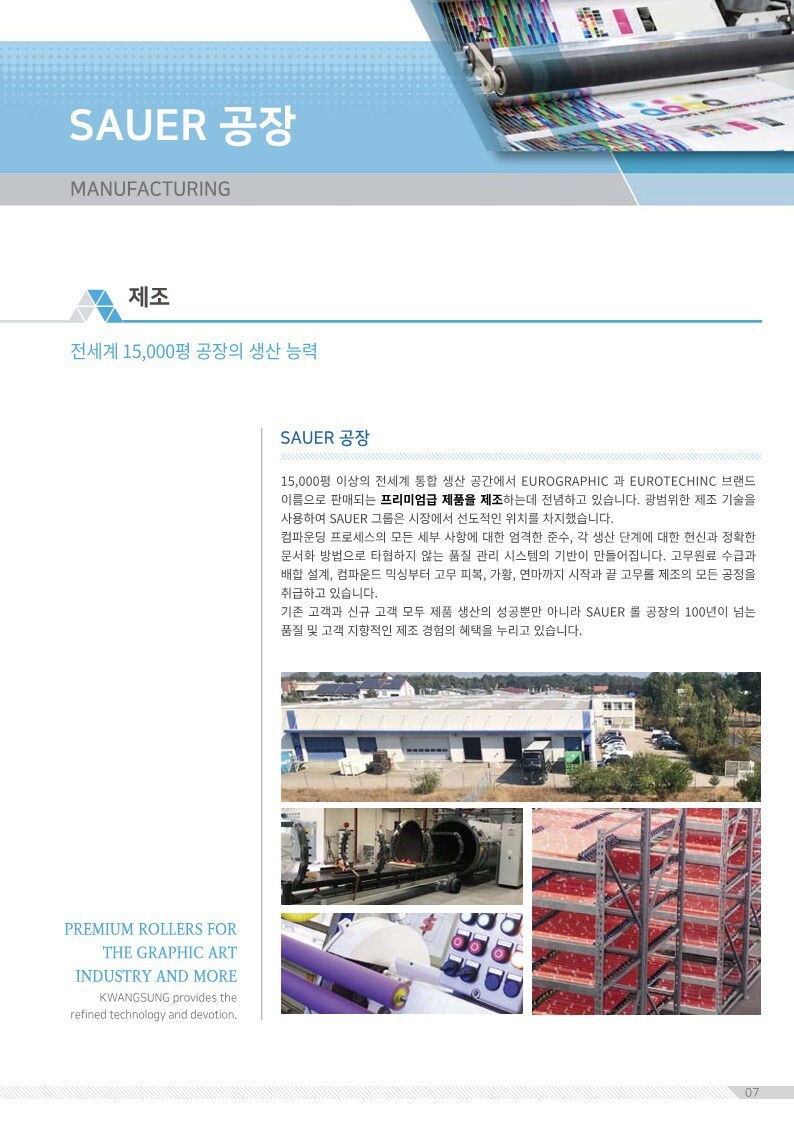 SAUER 공장

MANUFACTURING

제조

전세계 15,000평 공장의 생산 능력

SAUER 공장

15,000평 이상의 전세계 통합 생산 공간에서 EUROGRAPHIC 과 EUROTECHINC 브랜드 이름으로 판매되는 프리미엄급 제품을 제조하는데 전념하고 있습니다. 광범위한 제조 기술을 사용하여 SAUER 그룹은 시장에서 선도적인 위치를 차지했습니다.
컴파운딩 프로세스의 모든 세부 사항에 대한 엄격한 준수, 각 생산 단계에 대한 헌신과 정확한 문서화 방법으로 타협하지 않는 품질 관리 시스템의 기반이 만들어집니다. 고무원료 수급과 배합 설계, 컴파운드 믹싱부터 고무 피복, 가황, 연마까지 시작과 끝 고무롤 제조의 모든 공정을 취급하고 있습니다.
기존 고객과 신규 고객 모두 제품 생산의 성공뿐만 아니라 SAUER 롤 공장의 100년이 넘는 품질 및 고객 지향적인 제조 경험의 혜택을 누리고 있습니다.

PREMIUM ROLLERS FOR THE GRAPHIC ART INDUSTRY AND MORE
KWANGSUNG provides the refined technology and devotion.

07